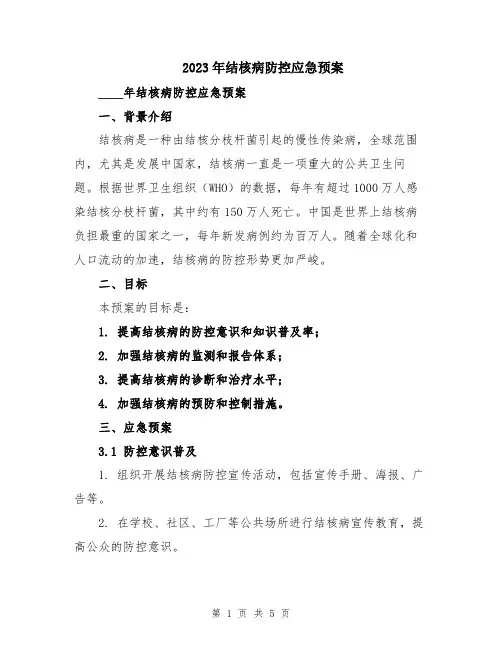 2023年结核病防控应急预案

____年结核病防控应急预案

一、背景介绍

结核病是一种由结核分枝杆菌引起的慢性传染病，全球范围内，尤其是发展中国家，结核病一直是一项重大的公共卫生问题。根据世界卫生组织（WHO）的数据，每年有超过1000万人感染结核分枝杆菌，其中约有150万人死亡。中国是世界上结核病负担最重的国家之一，每年新发病例约为百万人。随着全球化和人口流动的加速，结核病的防控形势更加严峻。

二、目标

本预案的目标是：

1. 提高结核病的防控意识和知识普及率；

2. 加强结核病的监测和报告体系；

3. 提高结核病的诊断和治疗水平；

4. 加强结核病的预防和控制措施。

三、应急预案

3.1 防控意识普及

1. 组织开展结核病防控宣传活动，包括宣传手册、海报、广告等。

2. 在学校、社区、工厂等公共场所进行结核病宣传教育，提高公众的防控意识。

第 1 页 共 5 页